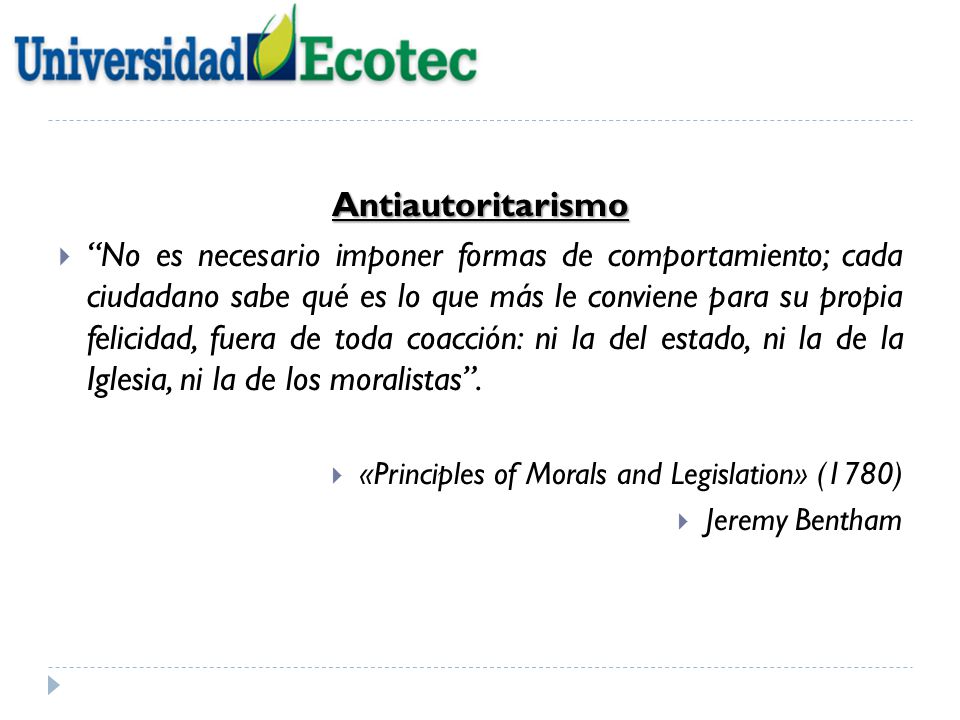 Universidad Ecotec

Antiautoritarismo

“No es necesario imponer formas de comportamiento; cada ciudadano sabe qué es lo que más le conviene para su propia felicidad, fuera de toda coacción: ni la del estado, ni la de la Iglesia, ni la de los moralistas”.

«Principles of Morals and Legislation» (1780)

Jeremy Bentham